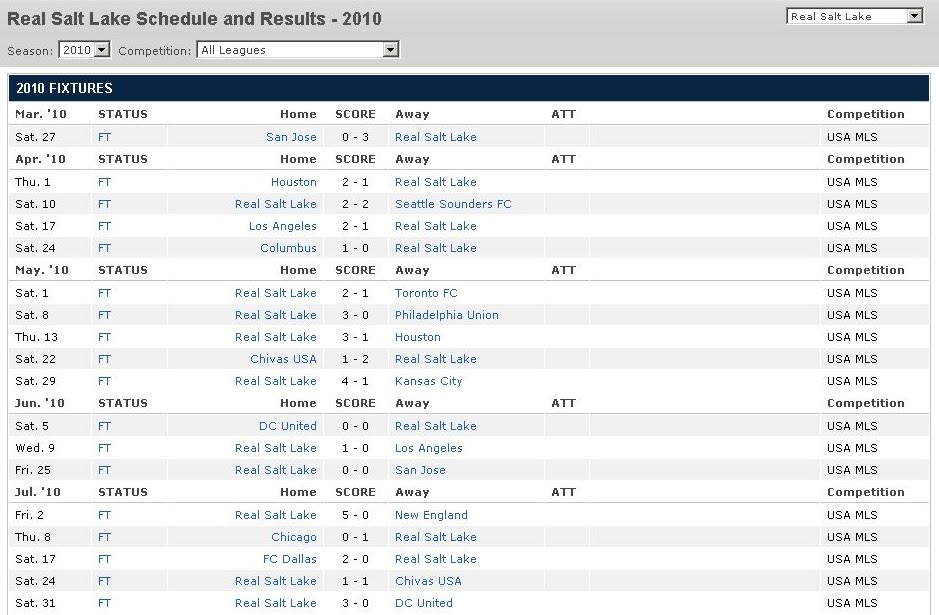 Real Salt Lake Schedule and Results - 2010

Real Salt Lake

Season: 2010 Competition: All Leagues

2010 FIXTURES

| Mar. '10 | STATUS | Home | SCORE | Away | ATT | Competition |
|---|---|---|---|---|---|---|
| Sat. 27 | FT | San Jose | 0 - 3 | Real Salt Lake | | USA MLS |
| Apr. '10 | STATUS | Home | SCORE | Away | ATT | Competition |
| Thu. 1 | FT | Houston | 2 - 1 | Real Salt Lake | | USA MLS |
| Sat. 10 | FT | Real Salt Lake | 2 - 2 | Seattle Sounders FC | | USA MLS |
| Sat. 17 | FT | Los Angeles | 2 - 1 | Real Salt Lake | | USA MLS |
| Sat. 24 | FT | Columbus | 1 - 0 | Real Salt Lake | | USA MLS |
| May. '10 | STATUS | Home | SCORE | Away | ATT | Competition |
| Sat. 1 | FT | Real Salt Lake | 2 - 1 | Toronto FC | | USA MLS |
| Sat. 8 | FT | Real Salt Lake | 3 - 0 | Philadelphia Union | | USA MLS |
| Thu. 13 | FT | Real Salt Lake | 3 - 1 | Houston | | USA MLS |
| Sat. 22 | FT | Chivas USA | 1 - 2 | Real Salt Lake | | USA MLS |
| Sat. 29 | FT | Real Salt Lake | 4 - 1 | Kansas City | | USA MLS |
| Jun. '10 | STATUS | Home | SCORE | Away | ATT | Competition |
| Sat. 5 | FT | DC United | 0 - 0 | Real Salt Lake | | USA MLS |
| Wed. 9 | FT | Real Salt Lake | 1 - 0 | Los Angeles | | USA MLS |
| Fri. 25 | FT | Real Salt Lake | 0 - 0 | San Jose | | USA MLS |
| Jul. '10 | STATUS | Home | SCORE | Away | ATT | Competition |
| Fri. 2 | FT | Real Salt Lake | 5 - 0 | New England | | USA MLS |
| Thu. 8 | FT | Chicago | 0 - 1 | Real Salt Lake | | USA MLS |
| Sat. 17 | FT | FC Dallas | 2 - 0 | Real Salt Lake | | USA MLS |
| Sat. 24 | FT | Real Salt Lake | 1 - 1 | Chivas USA | | USA MLS |
| Sat. 31 | FT | Real Salt Lake | 3 - 0 | DC United | | USA MLS |